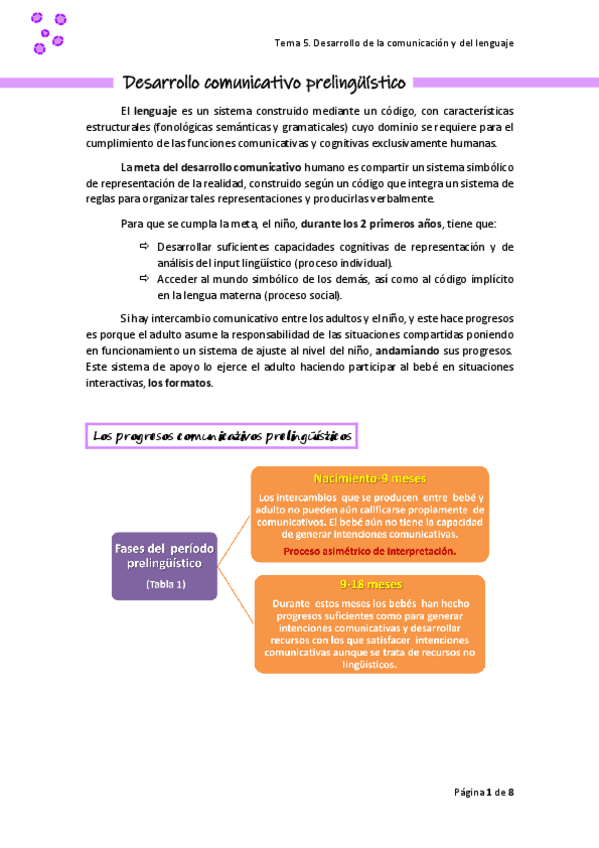 Tema 5. Desarrollo de la comunicación y del lenguaje

Desarrollo comunicativo prelingüístico

El lenguaje es un sistema construido mediante un código, con características estructurales (fonológicas semánticas y gramaticales) cuyo dominio se requiere para el cumplimiento de las funciones comunicativas y cognitivas exclusivamente humanas.

La meta del desarrollo comunicativo humano es compartir un sistema simbólico de representación de la realidad, construido según un código que integra un sistema de reglas para organizar tales representaciones y producirlas verbalmente.

Para que se cumpla la meta, el niño, durante los 2 primeros años, tiene que:

⇨ Desarrollar suficientes capacidades cognitivas de representación y de análisis del input lingüístico (proceso individual).
⇨ Acceder al mundo simbólico de los demás, así como al código implícito en la lengua materna (proceso social).

Si hay intercambio comunicativo entre los adultos y el niño, y este hace progresos es porque el adulto asume la responsabilidad de las situaciones compartidas poniendo en funcionamiento un sistema de ajuste al nivel del niño, andamiando sus progresos. Este sistema de apoyo lo ejerce el adulto haciendo participar al bebé en situaciones interactivas, los formatos.

Los progresos comunicativos prelingüísticos

Fases del período prelingüístico
(Tabla 1)

Nacimiento-9 meses
Los intercambios que se producen entre bebé y adulto no pueden aún calificarse propiamente de comunicativos. El bebé aún no tiene la capacidad de generar intenciones comunicativas.
Proceso asimétrico de interpretación.

9-18 meses
Durante estos meses los bebés han hecho progresos suficientes como para generar intenciones comunicativas y desarrollar recursos con los que satisfacer intenciones comunicativas aunque se trata de recursos no lingüísticos.

Página 1 de 8